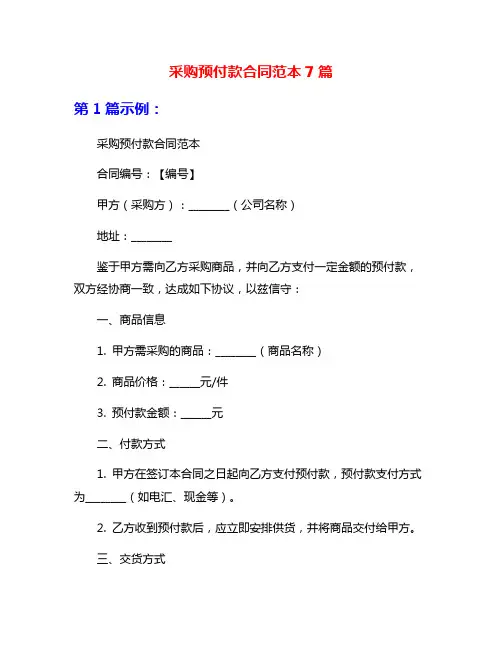 采购预付款合同范本 7 篇

第 1 篇示例：

采购预付款合同范本

合同编号：【编号】

甲方（采购方）：________（公司名称）

地址：________

鉴于甲方需向乙方采购商品，并向乙方支付一定金额的预付款，双方经协商一致，达成如下协议，以兹信守：

一、商品信息

1. 甲方需采购的商品：________（商品名称）

2. 商品价格：______元/件

3. 预付款金额：______元

二、付款方式

1. 甲方在签订本合同之日起向乙方支付预付款，预付款支付方式为________（如电汇、现金等）。

2. 乙方收到预付款后，应立即安排供货，并将商品交付给甲方。

三、交货方式